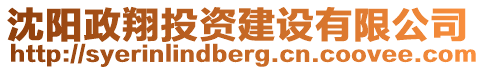 沈阳政翔投资建设有限公司
http://syerinlindberg.cn.coovee.com